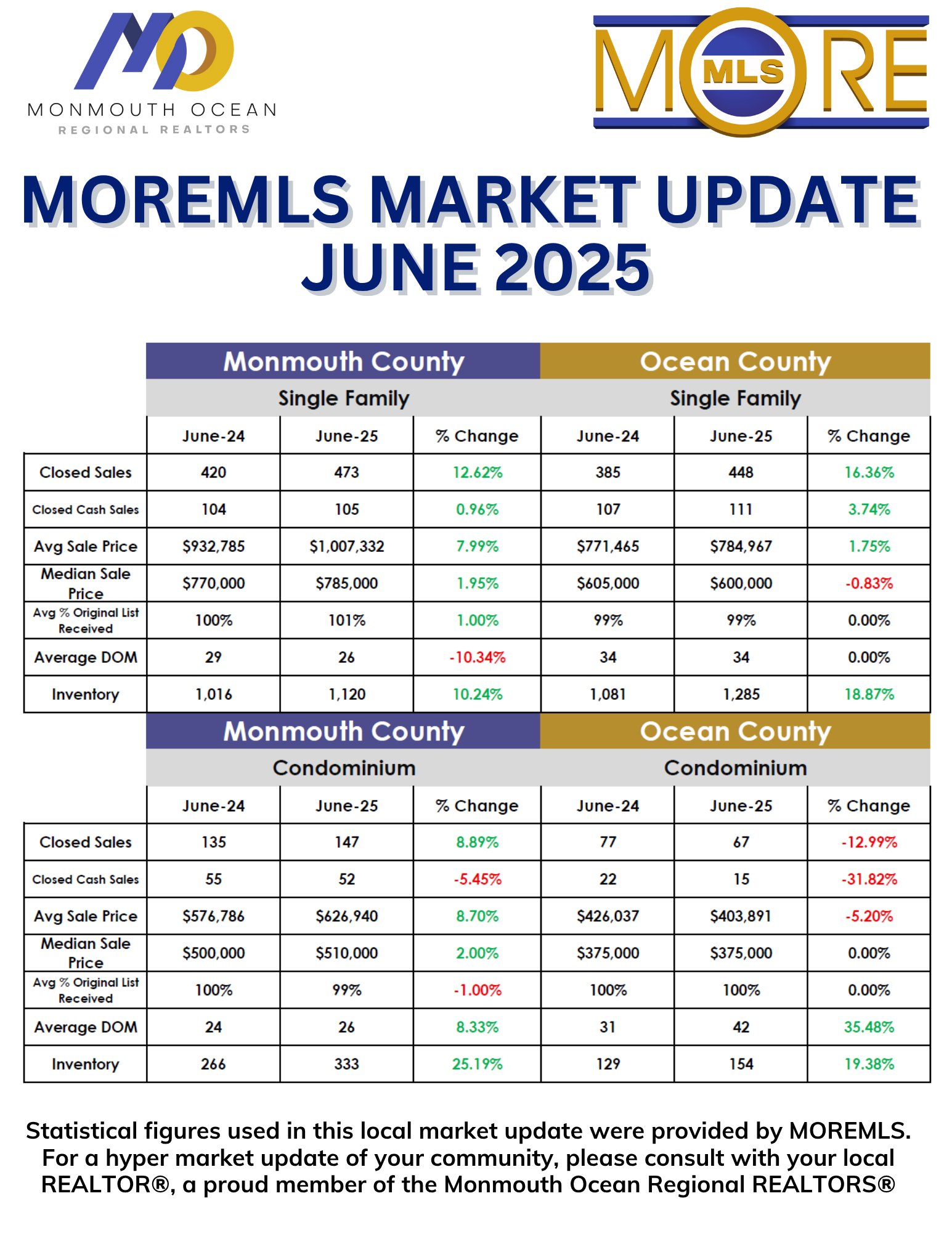 MONMOUTH OCEAN
REGIONAL REALTORS

MORE MLS

MOREMLS MARKET UPDATE
JUNE 2025

| | Monmouth County | | | Ocean County | | |
|---|---|---|---|---|---|---|
| | Single Family | | | Single Family | | |
| | June-24 | June-25 | % Change | June-24 | June-25 | % Change |
| Closed Sales | 420 | 473 | 12.62% | 385 | 448 | 16.36% |
| Closed Cash Sales | 104 | 105 | 0.96% | 107 | 111 | 3.74% |
| Avg Sale Price | $932,785 | $1,007,332 | 7.99% | $771,465 | $784,967 | 1.75% |
| Median Sale Price | $770,000 | $785,000 | 1.95% | $605,000 | $600,000 | -0.83% |
| Avg % Original List Received | 100% | 101% | 1.00% | 99% | 99% | 0.00% |
| Average DOM | 29 | 26 | -10.34% | 34 | 34 | 0.00% |
| Inventory | 1,016 | 1,120 | 10.24% | 1,081 | 1,285 | 18.87% |

| | Monmouth County | | | Ocean County | | |
|---|---|---|---|---|---|---|
| | Condominium | | | Condominium | | |
| | June-24 | June-25 | % Change | June-24 | June-25 | % Change |
| Closed Sales | 135 | 147 | 8.89% | 77 | 67 | -12.99% |
| Closed Cash Sales | 55 | 52 | -5.45% | 22 | 15 | -31.82% |
| Avg Sale Price | $576,786 | $626,940 | 8.70% | $426,037 | $403,891 | -5.20% |
| Median Sale Price | $500,000 | $510,000 | 2.00% | $375,000 | $375,000 | 0.00% |
| Avg % Original List Received | 100% | 99% | -1.00% | 100% | 100% | 0.00% |
| Average DOM | 24 | 26 | 8.33% | 31 | 42 | 35.48% |
| Inventory | 266 | 333 | 25.19% | 129 | 154 | 19.38% |

Statistical figures used in this local market update were provided by MOREMLS. For a hyper market update of your community, please consult with your local REALTOR®, a proud member of the Monmouth Ocean Regional REALTORS®